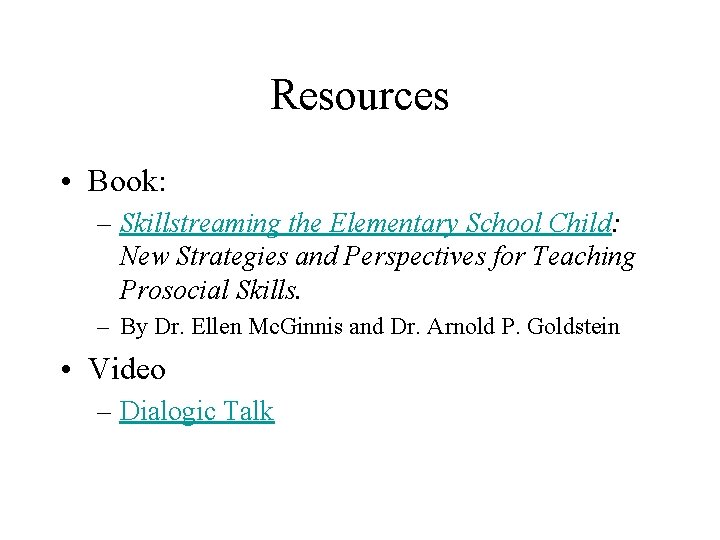 Resources

• Book:
– Skillstreaming the Elementary School Child: New Strategies and Perspectives for Teaching Prosocial Skills.
– By Dr. Ellen McGinnis and Dr. Arnold P. Goldstein

• Video
– Dialogic Talk